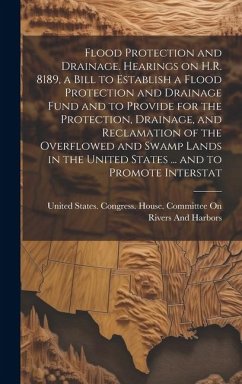 Flood Protection and Drainage. Hearings on H.R. 8189, a Bill to Establish a Flood Protection and Drainage Fund and to Provide for the Protection, Drainage, and Reclamation of the Overflowed and Swamp Lands in the United States ... and to Promote Interstat

United States. Congress. House. Committee On Rivers And Harbors